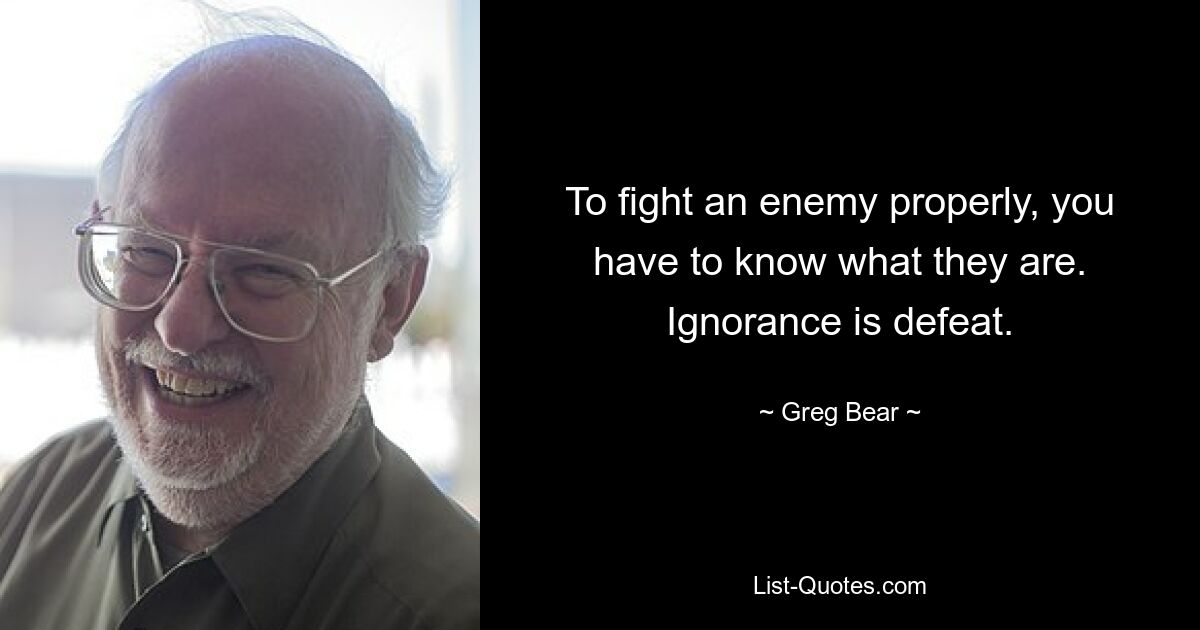 To fight an enemy properly, you have to know what they are. Ignorance is defeat.

~ Greg Bear ~

List-Quotes.com